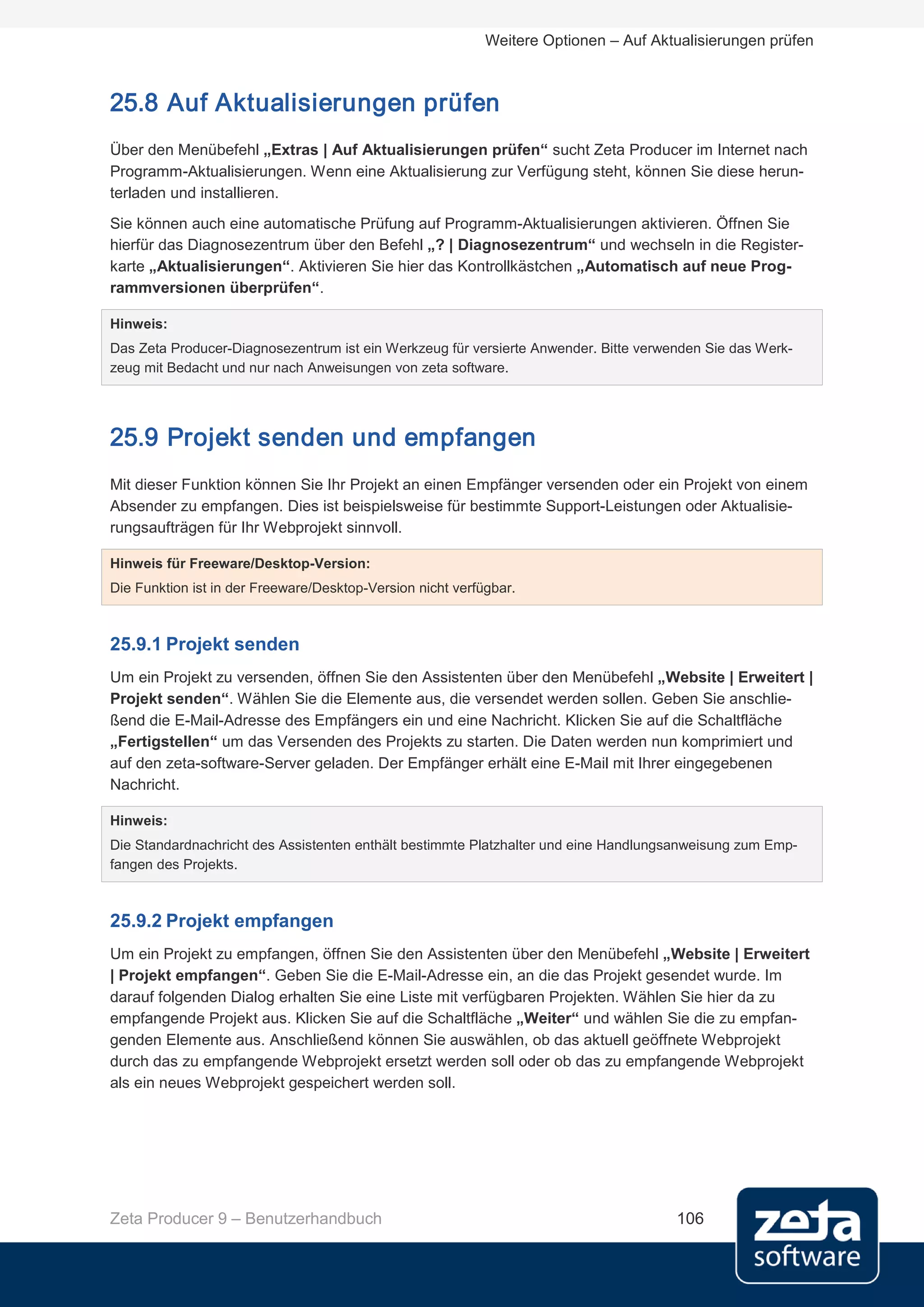 Weitere Optionen – Auf Aktualisierungen prüfen

25.8 Auf Aktualisierungen prüfen

Über den Menübefehl „Extras | Auf Aktualisierungen prüfen“ sucht Zeta Producer im Internet nach Programm-Aktualisierungen. Wenn eine Aktualisierung zur Verfügung steht, können Sie diese herunterladen und installieren.

Sie können auch eine automatische Prüfung auf Programm-Aktualisierungen aktivieren. Öffnen Sie hierfür das Diagnosezentrum über den Befehl „? | Diagnosezentrum“ und wechseln in die Registerkarte „Aktualisierungen“. Aktivieren Sie hier das Kontrollkästchen „Automatisch auf neue Programmversionen überprüfen“.

Hinweis:
Das Zeta Producer-Diagnosezentrum ist ein Werkzeug für versierte Anwender. Bitte verwenden Sie das Werkzeug mit Bedacht und nur nach Anweisungen von zeta software.

25.9 Projekt senden und empfangen

Mit dieser Funktion können Sie Ihr Projekt an einen Empfänger versenden oder ein Projekt von einem Absender zu empfangen. Dies ist beispielsweise für bestimmte Support-Leistungen oder Aktualisierungsaufträgen für Ihr Webprojekt sinnvoll.

Hinweis für Freeware/Desktop-Version:
Die Funktion ist in der Freeware/Desktop-Version nicht verfügbar.

25.9.1 Projekt senden

Um ein Projekt zu versenden, öffnen Sie den Assistenten über den Menübefehl „Website | Erweitert | Projekt senden“. Wählen Sie die Elemente aus, die versendet werden sollen. Geben Sie anschließend die E-Mail-Adresse des Empfängers ein und eine Nachricht. Klicken Sie auf die Schaltfläche „Fertigstellen“ um das Versenden des Projekts zu starten. Die Daten werden nun komprimiert und auf den zeta-software-Server geladen. Der Empfänger erhält eine E-Mail mit Ihrer eingegebenen Nachricht.

Hinweis:
Die Standardnachricht des Assistenten enthält bestimmte Platzhalter und eine Handlungsanweisung zum Empfangen des Projekts.

25.9.2 Projekt empfangen

Um ein Projekt zu empfangen, öffnen Sie den Assistenten über den Menübefehl „Website | Erweitert | Projekt empfangen“. Geben Sie die E-Mail-Adresse ein, an die das Projekt gesendet wurde. Im darauf folgenden Dialog erhalten Sie eine Liste mit verfügbaren Projekten. Wählen Sie hier da zu empfangende Projekt aus. Klicken Sie auf die Schaltfläche „Weiter“ und wählen Sie die zu empfangenden Elemente aus. Anschließend können Sie auswählen, ob das aktuell geöffnete Webprojekt durch das zu empfangende Webprojekt ersetzt werden soll oder ob das zu empfangende Webprojekt als ein neues Webprojekt gespeichert werden soll.

Zeta Producer 9 – Benutzerhandbuch 106

zeta software